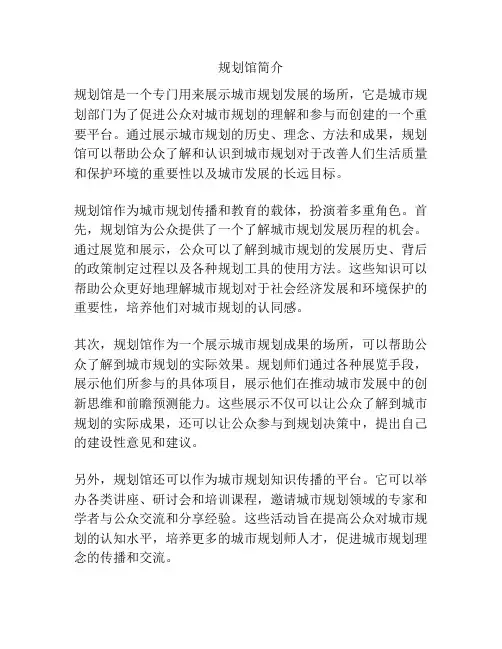 规划馆简介

规划馆是一个专门用来展示城市规划发展的场所，它是城市规划部门为了促进公众对城市规划的理解和参与而创建的一个重要平台。通过展示城市规划的历史、理念、方法和成果，规划馆可以帮助公众了解和认识到城市规划对于改善人们生活质量和保护环境的重要性以及城市发展的长远目标。

规划馆作为城市规划传播和教育的载体，扮演着多重角色。首先，规划馆为公众提供了一个了解城市规划发展历程的机会。通过展览和展示，公众可以了解到城市规划的发展历史、背后的政策制定过程以及各种规划工具的使用方法。这些知识可以帮助公众更好地理解城市规划对于社会经济发展和环境保护的重要性，培养他们对城市规划的认同感。

其次，规划馆作为一个展示城市规划成果的场所，可以帮助公众了解到城市规划的实际效果。规划师们通过各种展览手段，展示他们所参与的具体项目，展示他们在推动城市发展中的创新思维和前瞻预测能力。这些展示不仅可以让公众了解到城市规划的实际成果，还可以让公众参与到规划决策中，提出自己的建设性意见和建议。

另外，规划馆还可以作为城市规划知识传播的平台。它可以举办各类讲座、研讨会和培训课程，邀请城市规划领域的专家和学者与公众交流和分享经验。这些活动旨在提高公众对城市规划的认知水平，培养更多的城市规划师人才，促进城市规划理念的传播和交流。